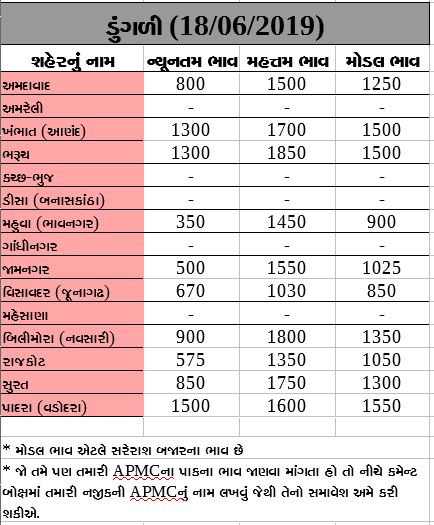 ડુંગળી (18/06/2019)

| શહેરનું નામ | ન્યૂનતમ ભાવ | મહત્તમ ભાવ | મોડલ ભાવ |
|---|---|---|---|
| અમદાવાદ | 800 | 1500 | 1250 |
| અમરેલી | - | - | - |
| ખંભાત (આણંદ) | 1300 | 1700 | 1500 |
| ભરૂચ | 1300 | 1850 | 1500 |
| કચ્છ-ભુજ | - | - | - |
| ડીસા (બનાસકાંઠા) | - | - | - |
| મહુવા (ભાવનગર) | 350 | 1450 | 900 |
| ગાંધીનગર | - | - | - |
| જામનગર | 500 | 1550 | 1025 |
| વિસાવદર (જૂનાગઢ) | 670 | 1030 | 850 |
| મહેસાણા | - | - | - |
| બિલીમોરા (નવસારી) | 900 | 1800 | 1350 |
| રાજકોટ | 575 | 1350 | 1050 |
| સુરત | 850 | 1750 | 1300 |
| પાદરા (વડોદરા) | 1500 | 1600 | 1550 |

* મોડલ ભાવ એટલે સરેરાશ બજારના ભાવ છે

* જો તમે પણ તમારી APMCના પાકના ભાવ જાણવા માંગતા હો તો નીચે કમેન્ટ બોક્ષમાં તમારી નજીકની APMCનું નામ લખવું જેથી તેનો સમાવેશ અમે કરી શકીએ.